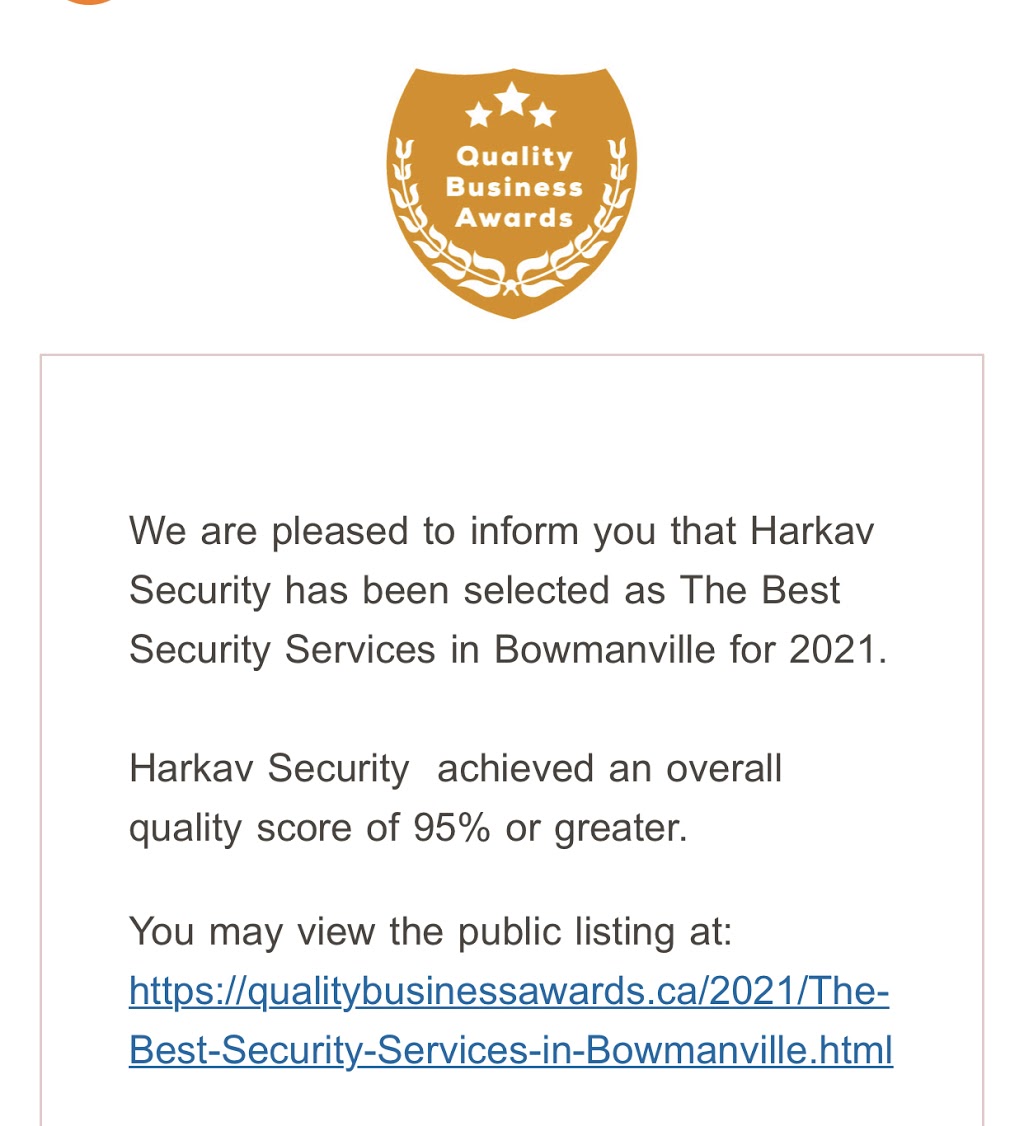 Quality Business Awards

We are pleased to inform you that Harkav Security has been selected as The Best Security Services in Bowmanville for 2021.

Harkav Security achieved an overall quality score of 95% or greater.

You may view the public listing at: https://qualitybusinessawards.ca/2021/The-Best-Security-Services-in-Bowmanville.html